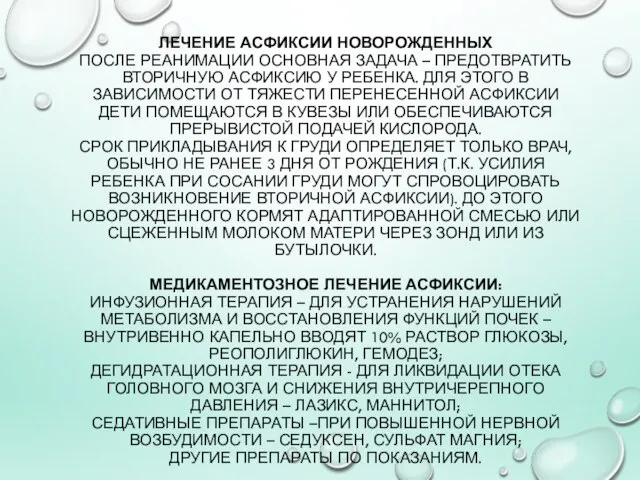 ЛЕЧЕНИЕ АСФИКСИИ НОВОРОЖДЕННЫХ
ПОСЛЕ РЕАНИМАЦИИ ОСНОВНАЯ ЗАДАЧА – ПРЕДОТВРАТИТЬ ВТОРИЧНУЮ АСФИКСИЮ У РЕБЕНКА. ДЛЯ ЭТОГО В ЗАВИСИМОСТИ ОТ ТЯЖЕСТИ ПЕРЕНЕСЕННОЙ АСФИКСИИ ДЕТИ ПОМЕЩАЮТСЯ В КУВЕЗЫ ИЛИ ОБЕСПЕЧИВАЮТСЯ ПРЕРЫВИСТОЙ ПОДАЧЕЙ КИСЛОРОДА.
СРОК ПРИКЛАДЫВАНИЯ К ГРУДИ ОПРЕДЕЛЯЕТ ТОЛЬКО ВРАЧ, ОБЫЧНО НЕ РАНЕЕ 3 ДНЯ ОТ РОЖДЕНИЯ (Т.К. УСИЛИЯ РЕБЕНКА ПРИ СОСАНИИ ГРУДИ МОГУТ СПРОВОЦИРОВАТЬ ВОЗНИКНОВЕНИЕ ВТОРИЧНОЙ АСФИКСИИ). ДО ЭТОГО НОВОРОЖДЕННОГО КОРМЯТ АДАПТИРОВАННОЙ СМЕСЬЮ ИЛИ СЦЕЖЕННЫМ МОЛОКОМ МАТЕРИ ЧЕРЕЗ ЗОНД ИЛИ ИЗ БУТЫЛОЧКИ.

МЕДИКАМЕНТОЗНОЕ ЛЕЧЕНИЕ АСФИКСИИ:
ИНФУЗИОННАЯ ТЕРАПИЯ – ДЛЯ УСТРАНЕНИЯ НАРУШЕНИЙ МЕТАБОЛИЗМА И ВОССТАНОВЛЕНИЯ ФУНКЦИЙ ПОЧЕК – ВНУТРИВЕННО КАПЕЛЬНО ВВОДЯТ 10% РАСТВОР ГЛЮКОЗЫ, РЕОПОЛИГЛЮКИН, ГЕМОДЕЗ;
ДЕГИДРАТАЦИОННАЯ ТЕРАПИЯ - ДЛЯ ЛИКВИДАЦИИ ОТЕКА ГОЛОВНОГО МОЗГА И СНИЖЕНИЯ ВНУТРИЧЕРЕПНОГО ДАВЛЕНИЯ – ЛАЗИКС, МАННИТОЛ;
СЕДАТИВНЫЕ ПРЕПАРАТЫ –ПРИ ПОВЫШЕННОЙ НЕРВНОЙ ВОЗБУДИМОСТИ – СЕДУКСЕН, СУЛЬФАТ МАГНИЯ;
ДРУГИЕ ПРЕПАРАТЫ ПО ПОКАЗАНИЯМ.